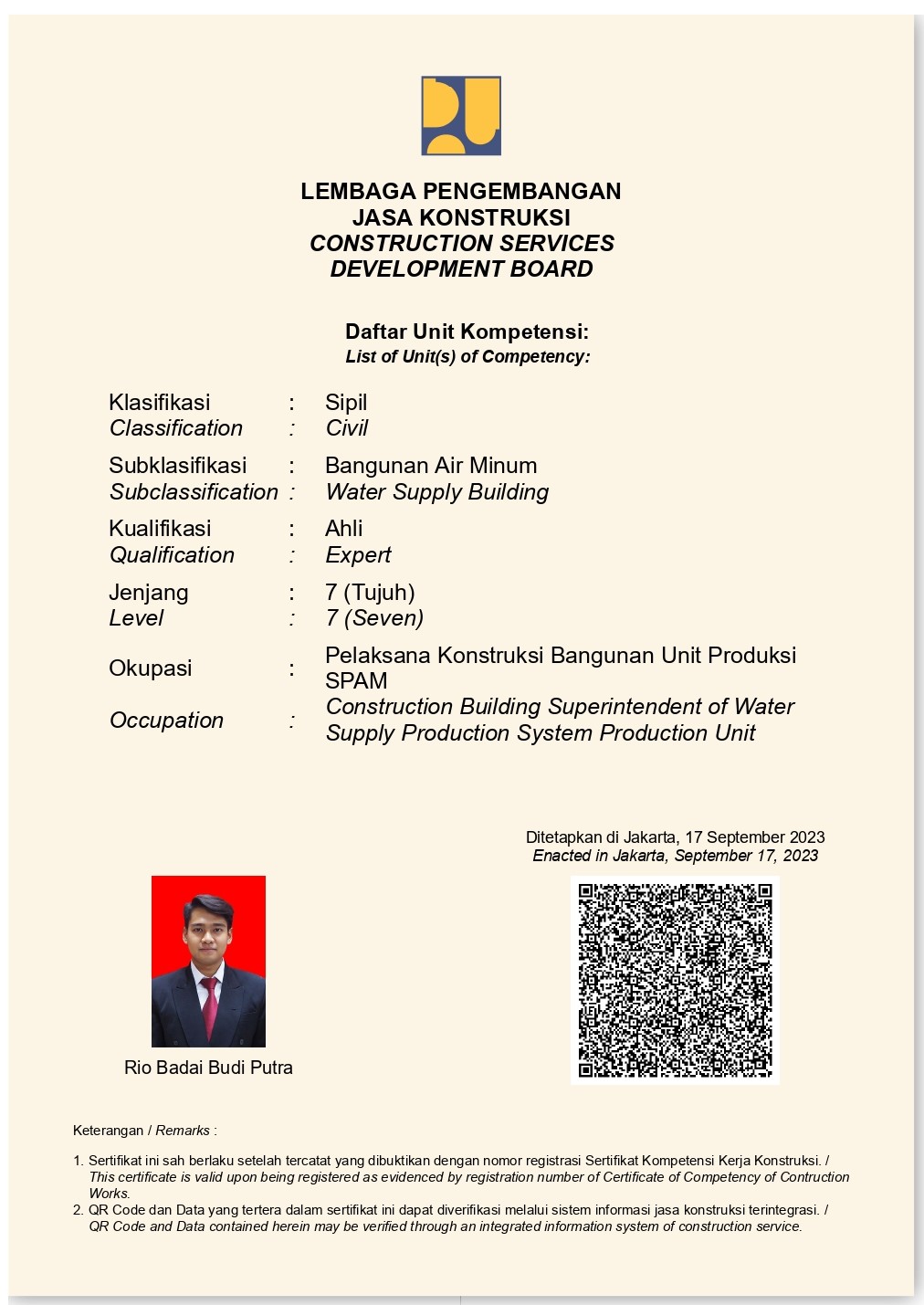 LEMBAGA PENGEMBANGAN
JASA KONSTRUKSI
CONSTRUCTION SERVICES
DEVELOPMENT BOARD

Daftar Unit Kompetensi:
List of Unit(s) of Competency:

Klasifikasi : Sipil
Classification : Civil

Subklasifikasi : Bangunan Air Minum
Subclassification : Water Supply Building

Kualifikasi : Ahli
Qualification : Expert

Jenjang : 7 (Tujuh)
Level : 7 (Seven)

Okupasi : Pelaksana Konstruksi Bangunan Unit Produksi SPAM
Occupation : Construction Building Superintendent of Water Supply Production System Production Unit

Ditetapkan di Jakarta, 17 September 2023
Enacted in Jakarta, September 17, 2023

Rio Badai Budi Putra

Keterangan / Remarks :

1. Sertifikat ini sah berlaku setelah tercatat yang dibuktikan dengan nomor registrasi Sertifikat Kompetensi Kerja Konstruksi. / This certificate is valid upon being registered as evidenced by registration number of Certificate of Competency of Contruction Works.
2. QR Code dan Data yang tertera dalam sertifikat ini dapat diverifikasi melalui sistem informasi jasa konstruksi terintegrasi. / QR Code and Data contained herein may be verified through an integrated information system of construction service.